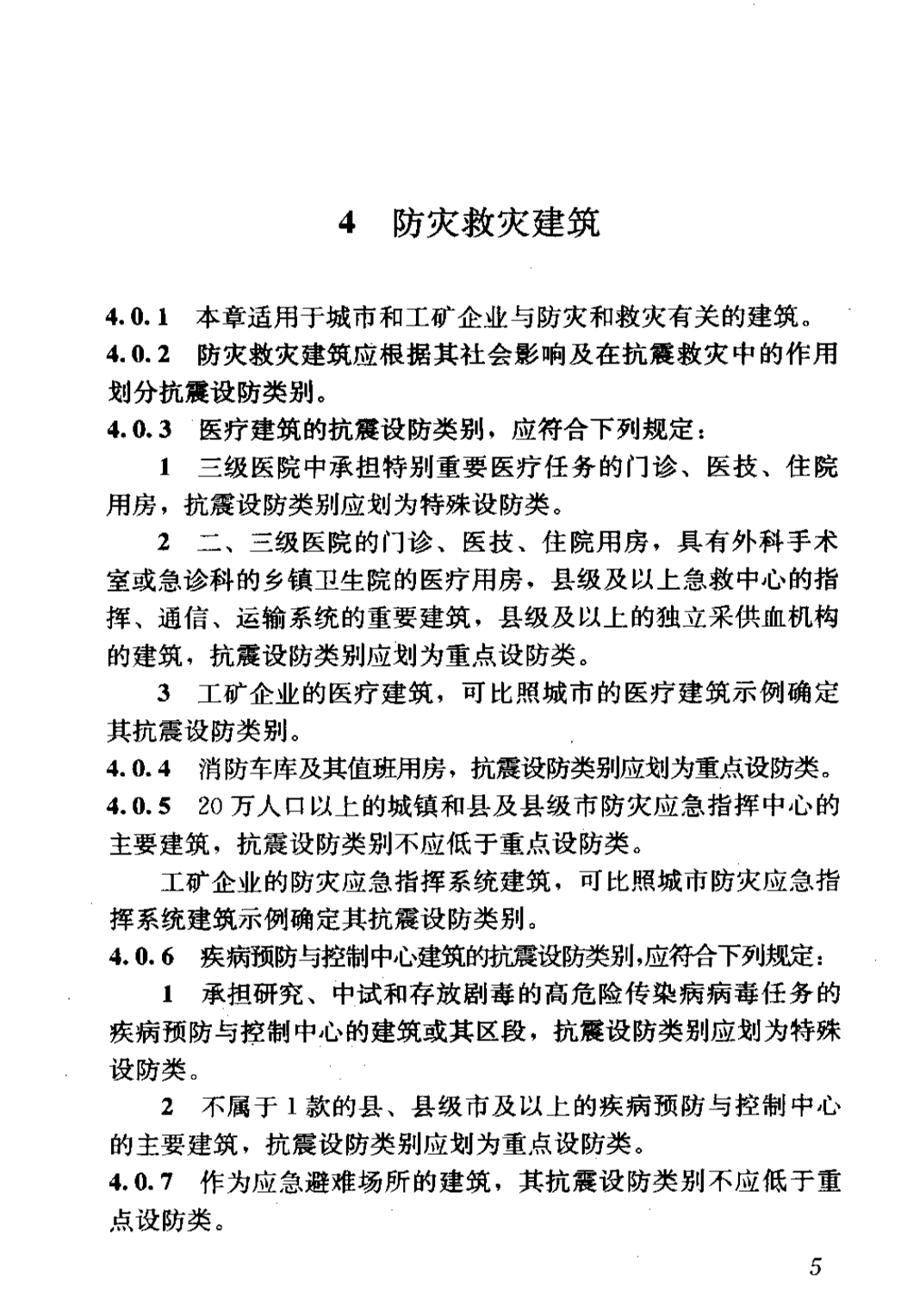 4 防灾救灾建筑

4.0.1 本章适用于城市和工矿企业与防灾和救灾有关的建筑。

4.0.2 防灾救灾建筑应根据其社会影响及在抗震救灾中的作用划分抗震设防类别。

4.0.3 医疗建筑的抗震设防类别，应符合下列规定：

1 三级医院中承担特别重要医疗任务的门诊、医技、住院用房，抗震设防类别应划为特殊设防类。

2 二、三级医院的门诊、医技、住院用房，具有外科手术室或急诊科的乡镇卫生院的医疗用房，县级及以上急救中心的指挥、通信、运输系统的重要建筑，县级及以上的独立采供血机构的建筑，抗震设防类别应划为重点设防类。

3 工矿企业的医疗建筑，可比照城市的医疗建筑示例确定其抗震设防类别。

4.0.4 消防车库及其值班用房，抗震设防类别应划为重点设防类。

4.0.5 20万人口以上的城镇和县及县级市防灾应急指挥中心的主要建筑，抗震设防类别不应低于重点设防类。

工矿企业的防灾应急指挥系统建筑，可比照城市防灾应急指挥系统建筑示例确定其抗震设防类别。

4.0.6 疾病预防与控制中心建筑的抗震设防类别，应符合下列规定：

1 承担研究、中试和存放剧毒的高危险传染病病毒任务的疾病预防与控制中心的建筑或其区段，抗震设防类别应划为特殊设防类。

2 不属于1款的县、县级市及以上的疾病预防与控制中心的主要建筑，抗震设防类别应划为重点设防类。

4.0.7 作为应急避难场所的建筑，其抗震设防类别不应低于重点设防类。

5